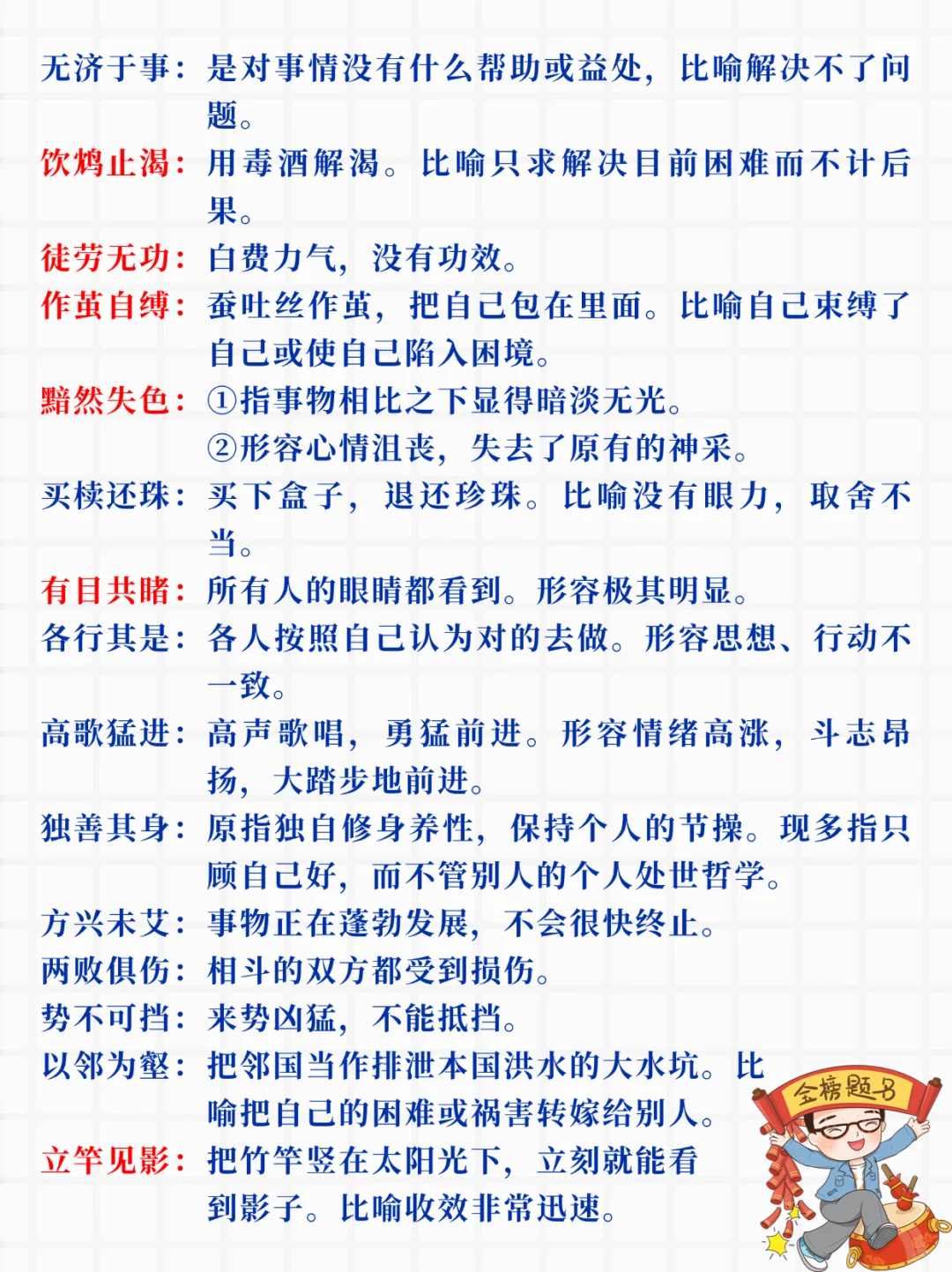 无济于事：是对事情没有什么帮助或益处，比喻解决不了问题。

饮鸩止渴：用毒酒解渴。比喻只求解决目前困难而不计后果。

徒劳无功：白费力气，没有功效。

作茧自缚：蚕吐丝作茧，把自己包在里面。比喻自己束缚了自己或使自己陷入困境。

黯然失色：①指事物相比之下显得暗淡无光。
②形容心情沮丧，失去了原有的神采。

买椟还珠：买下盒子，退还珍珠。比喻没有眼力，取舍不当。

有目共睹：所有人的眼睛都看到。形容极其明显。

各行其是：各人按照自己认为对的去做。形容思想、行动不一致。

高歌猛进：高声歌唱，勇猛前进。形容情绪高涨，斗志昂扬，大踏步地前进。

独善其身：原指独自修身养性，保持个人的节操。现多指只顾自己好，而不管别人的个人处世哲学。

方兴未艾：事物正在蓬勃发展，不会很快终止。

两败俱伤：相斗的双方都受到损伤。

势不可挡：来势凶猛，不能抵挡。

以邻为壑：把邻国当作排泄本国洪水的大水坑。比喻把自己的困难或祸害转嫁给别人。

立竿见影：把竹竿竖在太阳光下，立刻就能看到影子。比喻收效非常迅速。

金榜题名